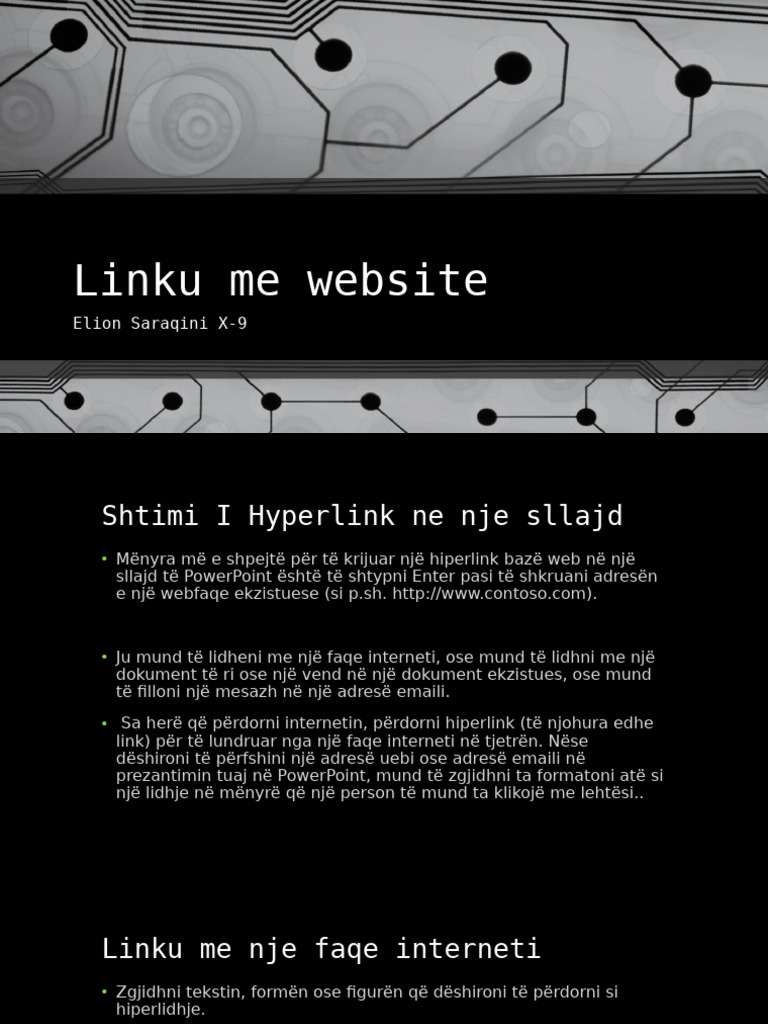 Linku me website

Elion Saraqini X-9

Shtimi I Hyperlink ne nje sllajd

• Mënyra më e shpejtë për të krijuar një hiperlink bazë web në një sllajd të PowerPoint është të shtypni Enter pasi të shkruani adresën e një webfaqe ekzistuese (si p.sh. http://www.contoso.com).

• Ju mund të lidheni me një faqe interneti, ose mund të lidhni me një dokument të ri ose një vend në një dokument ekzistues, ose mund të filloni një mesazh në një adresë emaili.

• Sa herë që përdorni internetin, përdorni hiperlink (të njohura edhe link) për të lundruar nga një faqe interneti në tjetrën. Nëse dëshironi të përfshini një adresë uebi ose adresë emaili në prezantimin tuaj në PowerPoint, mund të zgjidhni ta formatoni atë si një lidhje në mënyrë që një person të mund ta klikojë me lehtësi..

Linku me nje faqe interneti

• Zgjidhni tekstin, formën ose figurën që dëshironi të përdorni si hiperlidhje.